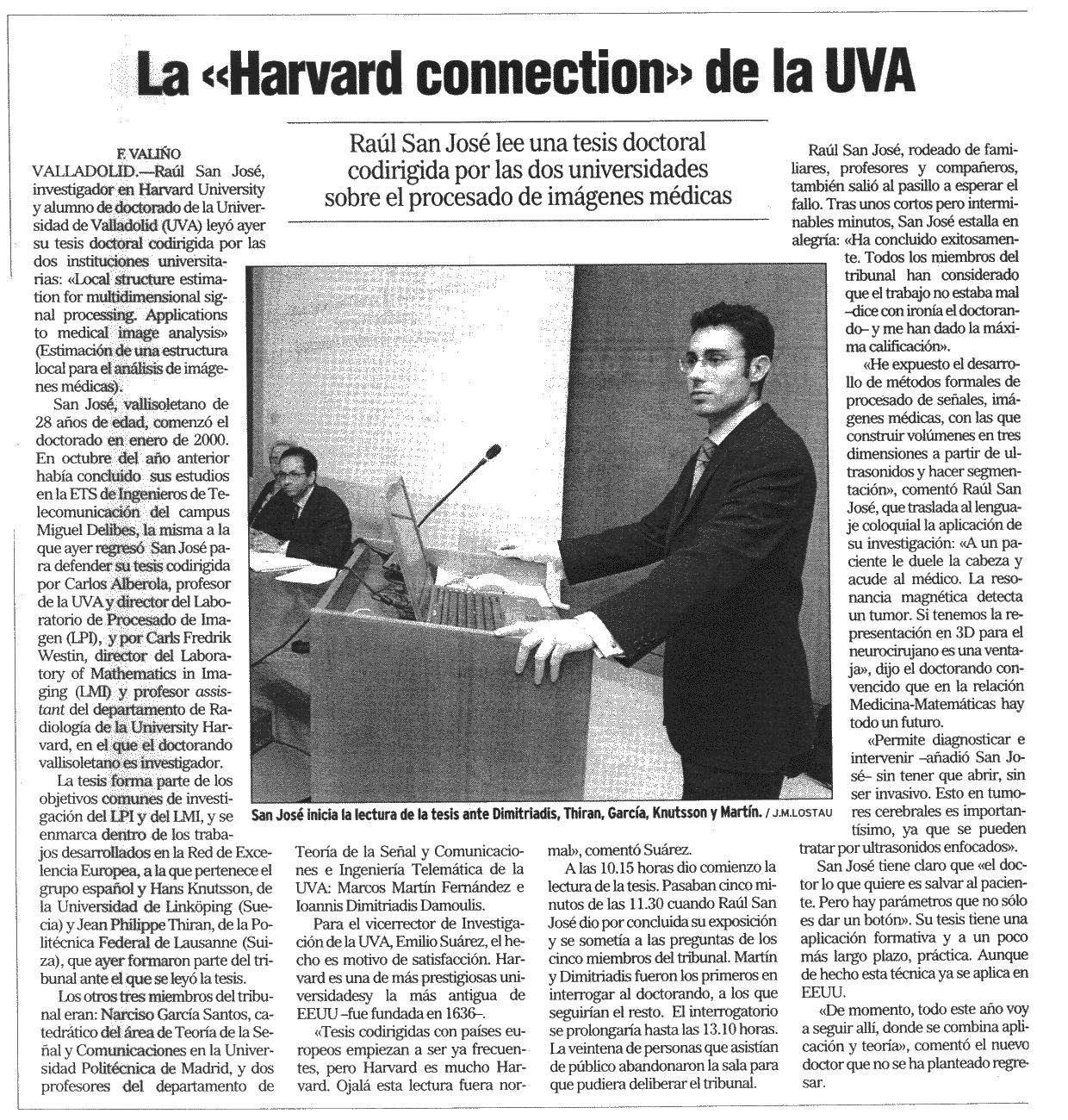 La «Harvard connection» de la UVA

Raúl San José lee una tesis doctoral codirigida por las dos universidades sobre el procesado de imágenes médicas

F. VALIÑO

VALLADOLID.—Raúl San José, investigador en Harvard University y alumno de doctorado de la Universidad de Valladolid (UVA) leyó ayer su tesis doctoral codirigida por las dos instituciones universitarias: «Local structure estimation for multidimensional signal processing. Applications to medical image analysis» (Estimación de una estructura local para el análisis de imágenes médicas).

San José, vallisoletano de 28 años de edad, comenzó el doctorado en enero de 2000. En octubre del año anterior había concluido sus estudios en la ETS de Ingenieros de Telecomunicación del campus Miguel Delibes, la misma a la que ayer regresó San José para defender su tesis codirigida por Carlos Alberola, profesor de la UVA y director del Laboratorio de Procesado de Imagen (LPI), y por Carls Fredrik Westin, director del Laboratory of Mathematics in Imaging (LMI) y profesor assistant del departamento de Radiología de la University Harvard, en el que el doctorando vallisoletano es investigador.

La tesis forma parte de los objetivos comunes de investigación del LPI y del LMI, y se enmarca dentro de los trabajos desarrollados en la Red de Excelencia Europea, a la que pertenece el grupo español y Hans Knutsson, de la Universidad de Linköping (Suecia) y Jean Philippe Thiran, de la Politécnica Federal de Lausanne (Suiza), que ayer formaron parte del tribunal ante el que se leyó la tesis.

Los otros tres miembros del tribunal eran: Narciso García Santos, catedrático del área de Teoría de la Señal y Comunicaciones en la Universidad Politécnica de Madrid, y dos profesores del departamento de Teoría de la Señal y Comunicaciones e Ingeniería Telemática de la UVA: Marcos Martín Fernández e Ioannis Dimitriadis Damoulis.

Para el vicerrector de Investigación de la UVA, Emilio Suárez, el hecho es motivo de satisfacción. Harvard es una de más prestigiosas universidadesy la más antigua de EEUU –fue fundada en 1636–.

«Tesis codirigidas con países europeos empiezan a ser ya frecuentes, pero Harvard es mucho Harvard. Ojalá esta lectura fuera normal», comentó Suárez.

A las 10.15 horas dio comienzo la lectura de la tesis. Pasaban cinco minutos de las 11.30 cuando Raúl San José dio por concluida su exposición y se sometía a las preguntas de los cinco miembros del tribunal. Martín y Dimitriadis fueron los primeros en interrogar al doctorando, a los que seguirían el resto. El interrogatorio se prolongaría hasta las 13.10 horas. La veintena de personas que asistían de público abandonaron la sala para que pudiera deliberar el tribunal.

San José inicia la lectura de la tesis ante Dimitriadis, Thiran, García, Knutsson y Martín. / J.M.LOSTAU

Raúl San José, rodeado de familiares, profesores y compañeros, también salió al pasillo a esperar el fallo. Tras unos cortos pero interminables minutos, San José estalla en alegría: «Ha concluido exitosamente. Todos los miembros del tribunal han considerado que el trabajo no estaba mal –dice con ironía el doctorando– y me han dado la máxima calificación».

«He expuesto el desarrollo de métodos formales de procesado de señales, imágenes médicas, con las que construir volúmenes en tres dimensiones a partir de ultrasonidos y hacer segmentación», comentó Raúl San José, que traslada al lenguaje coloquial la aplicación de su investigación: «A un paciente le duele la cabeza y acude al médico. La resonancia magnética detecta un tumor. Si tenemos la representación en 3D para el neurocirujano es una ventaja», dijo el doctorando convencido que en la relación Medicina-Matemáticas hay todo un futuro.

«Permite diagnosticar e intervenir –añadió San José– sin tener que abrir, sin ser invasivo. Esto en tumores cerebrales es importantísimo, ya que se pueden tratar por ultrasonidos enfocados».

San José tiene claro que «el doctor lo que quiere es salvar al paciente. Pero hay parámetros que no sólo es dar un botón». Su tesis tiene una aplicación formativa y a un poco más largo plazo, práctica. Aunque de hecho esta técnica ya se aplica en EEUU.

«De momento, todo este año voy a seguir allí, donde se combina aplicación y teoría», comentó el nuevo doctor que no se ha planteado regresar.